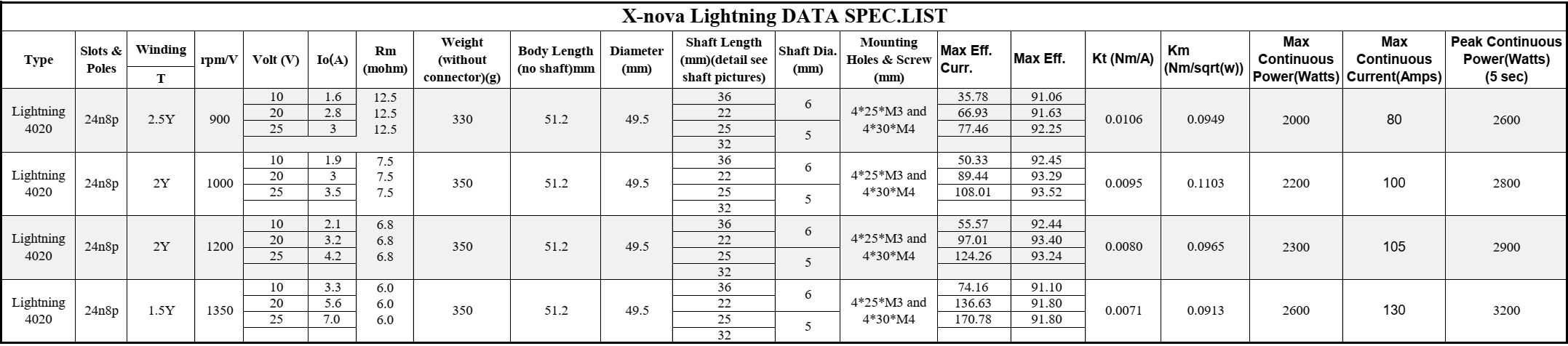 X-nova Lightning DATA SPEC.LIST

| Type | Slots & Poles | Winding T | rpm/V | Volt (V) | Io(A) | Rm (mohm) | Weight (without connector)(g) | Body Length (no shaft)mm | Diameter (mm) | Shaft Length (mm)(detail see shaft pictures) | Shaft Dia. (mm) | Mounting Holes & Screw (mm) | Max Eff. Curr. | Max Eff. | Kt (Nm/A) | Km (Nm/sqrt(w)) | Max Continuous Power(Watts) | Max Continuous Current(Amps) | Peak Continuous Power(Watts) (5 sec) |
|---|---|---|---|---|---|---|---|---|---|---|---|---|---|---|---|---|---|---|---|
| Lightning 4020 | 24n8p | 2.5Y | 900 | 10 | 1.6 | 12.5 | 330 | 51.2 | 49.5 | 36 | 6 | 4*25*M3 and 4*30*M4 | 35.78 | 91.06 | 0.0106 | 0.0949 | 2000 | 80 | 2600 |
| | | | | 20 | 2.8 | 12.5 | | | | 22 | | | 66.93 | 91.63 | | | | | |
| | | | | 25 | 3 | 12.5 | | | | 25 | 5 | | 77.46 | 92.25 | | | | | |
| | | | | | | | | | | 32 | | | | | | | | | |
| Lightning 4020 | 24n8p | 2Y | 1000 | 10 | 1.9 | 7.5 | 350 | 51.2 | 49.5 | 36 | 6 | 4*25*M3 and 4*30*M4 | 50.33 | 92.45 | 0.0095 | 0.1103 | 2200 | 100 | 2800 |
| | | | | 20 | 3 | 7.5 | | | | 22 | | | 89.44 | 93.29 | | | | | |
| | | | | 25 | 3.5 | 7.5 | | | | 25 | 5 | | 108.01 | 93.52 | | | | | |
| | | | | | | | | | | 32 | | | | | | | | | |
| Lightning 4020 | 24n8p | 2Y | 1200 | 10 | 2.1 | 6.8 | 350 | 51.2 | 49.5 | 36 | 6 | 4*25*M3 and 4*30*M4 | 55.57 | 92.44 | 0.0080 | 0.0965 | 2300 | 105 | 2900 |
| | | | | 20 | 3.2 | 6.8 | | | | 22 | | | 97.01 | 93.40 | | | | | |
| | | | | 25 | 4.2 | 6.8 | | | | 25 | 5 | | 124.26 | 93.24 | | | | | |
| | | | | | | | | | | 32 | | | | | | | | | |
| Lightning 4020 | 24n8p | 1.5Y | 1350 | 10 | 3.3 | 6.0 | 350 | 51.2 | 49.5 | 36 | 6 | 4*25*M3 and 4*30*M4 | 74.16 | 91.10 | 0.0071 | 0.0913 | 2600 | 130 | 3200 |
| | | | | 20 | 5.6 | 6.0 | | | | 22 | | | 136.63 | 91.80 | | | | | |
| | | | | 25 | 7.0 | 6.0 | | | | 25 | 5 | | 170.78 | 91.80 | | | | | |
| | | | | | | | | | | 32 | | | | | | | | | |